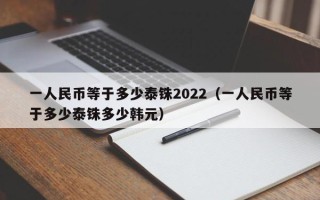 一人民币等于多少泰铢2022（一人民币等于多少泰铢多少韩元）